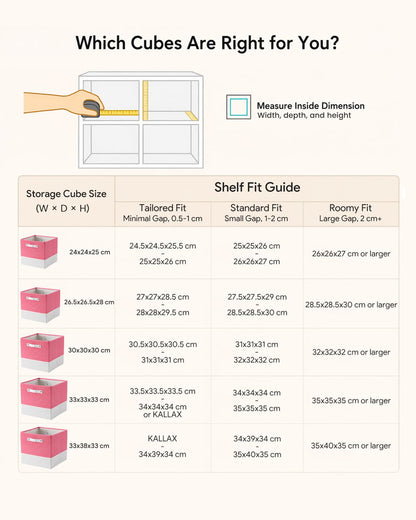 Which Cubes Are Right for You?

Measure Inside Dimension
Width, depth, and height

| Storage Cube Size (W × D × H) | Shelf Fit Guide | | |
|---|---|---|---|
| | Tailored Fit Minimal Gap, 0.5-1 cm | Standard Fit Small Gap, 1-2 cm | Roomy Fit Large Gap, 2 cm+ |
| 24x24x25 cm | 24.5x24.5x25.5 cm - 25x25x26 cm | 25x25x26 cm - 26x26x27 cm | 26x26x27 cm or larger |
| 26.5x26.5x28 cm | 27x27x28.5 cm - 28x28x29.5 cm | 27.5x27.5x29 cm - 28.5x28.5x30 cm | 28.5x28.5x30 cm or larger |
| 30x30x30 cm | 30.5x30.5x30.5 cm - 31x31x31 cm | 31x31x31 cm - 32x32x32 cm | 32x32x32 cm or larger |
| 33x33x33 cm | 33.5x33.5x33.5 cm - 34x34x34 cm or KALLAX | 34x34x34 cm - 35x35x35 cm | 35x35x35 cm or larger |
| 33x38x33 cm | KALLAX - 34x39x34 cm | 34x39x34 cm - 35x40x35 cm | 35x40x35 cm or larger |